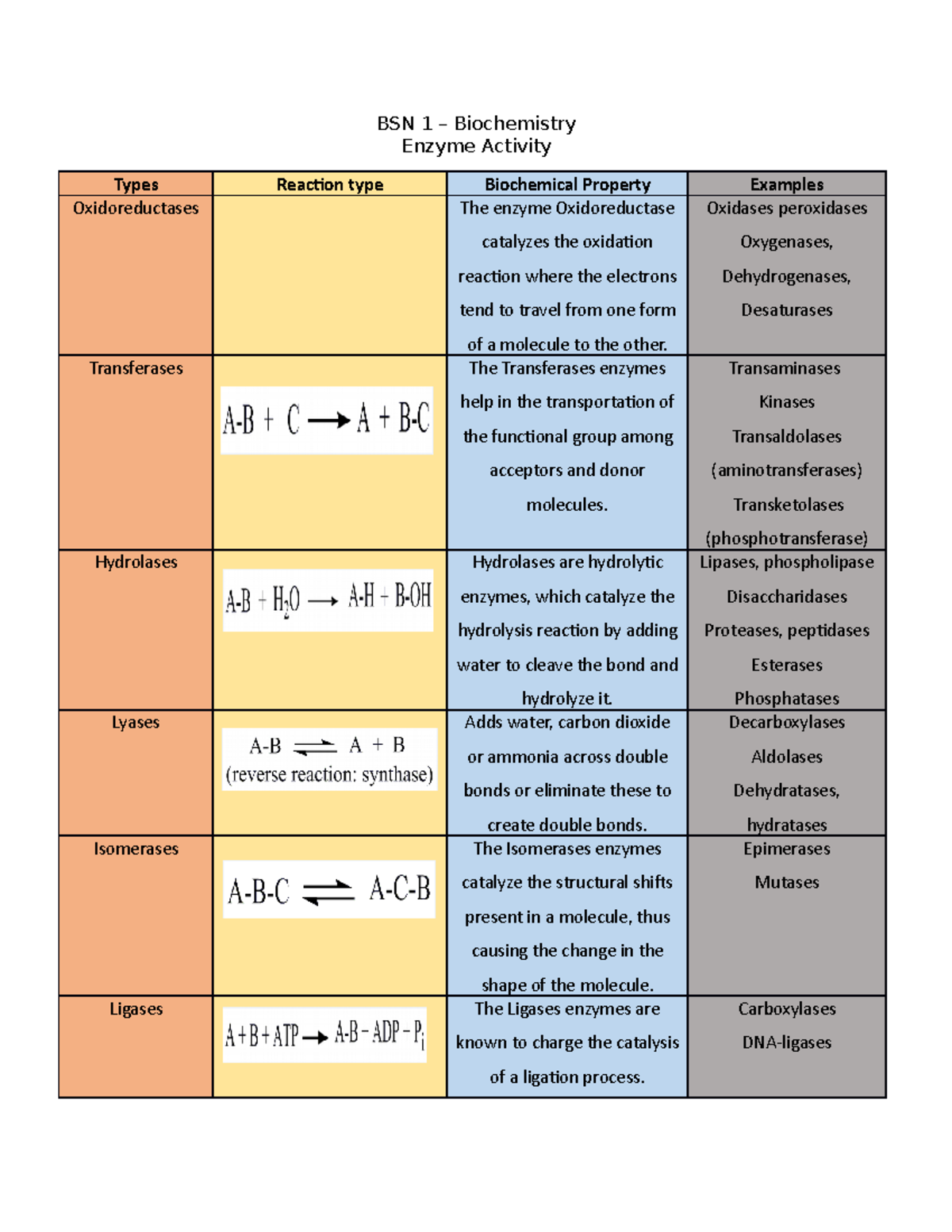 BSN 1 – Biochemistry
Enzyme Activity

| Types | Reaction type | Biochemical Property | Examples |
|---|---|---|---|
| Oxidoreductases | | The enzyme Oxidoreductase catalyzes the oxidation reaction where the electrons tend to travel from one form of a molecule to the other. | Oxidases peroxidases Oxygenases, Dehydrogenases, Desaturases |
| Transferases | $A\text{-}B + C \rightarrow A + B\text{-}C$ | The Transferases enzymes help in the transportation of the functional group among acceptors and donor molecules. | Transaminases Kinases Transaldolases (aminotransferases) Transketolases (phosphotransferase) |
| Hydrolases | $A\text{-}B + H_2O \rightarrow A\text{-}H + B\text{-}OH$ | Hydrolases are hydrolytic enzymes, which catalyze the hydrolysis reaction by adding water to cleave the bond and hydrolyze it. | Lipases, phospholipase Disaccharidases Proteases, peptidases Esterases Phosphatases |
| Lyases | $A\text{-}B \rightleftharpoons A + B$ (reverse reaction: synthase) | Adds water, carbon dioxide or ammonia across double bonds or eliminate these to create double bonds. | Decarboxylases Aldolases Dehydratases, hydratases |
| Isomerases | $A\text{-}B\text{-}C \rightleftharpoons A\text{-}C\text{-}B$ | The Isomerases enzymes catalyze the structural shifts present in a molecule, thus causing the change in the shape of the molecule. | Epimerases Mutases |
| Ligases | $A + B + ATP \rightarrow A\text{-}B - ADP - P_i$ | The Ligases enzymes are known to charge the catalysis of a ligation process. | Carboxylases DNA-ligases |